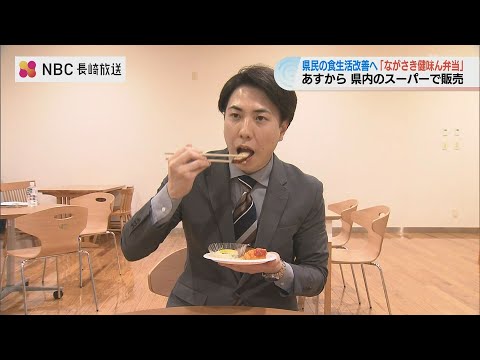 NBC 長崎放送

県民の食生活改善へ「ながさき健味ん弁当」
あすから 県内のスーパーで販売